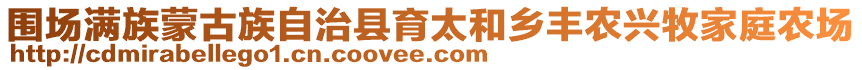 围场满族蒙古族自治县育太和乡丰农兴牧家庭农场
http://cdmirabellego1.cn.coovee.com